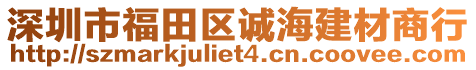 深圳市福田区诚海建材商行
http://szmarkjuliet4.cn.coovee.com